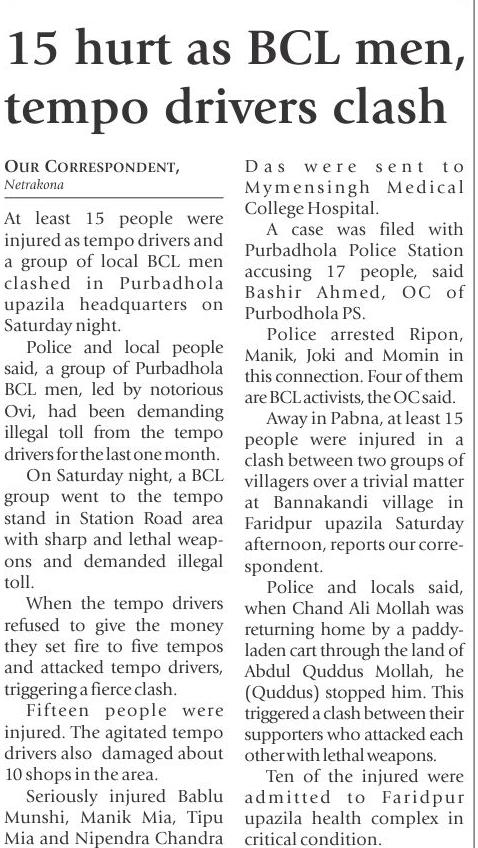 15 hurt as BCL men, tempo drivers clash

OUR CORRESPONDENT, Netrakona

At least 15 people were injured as tempo drivers and a group of local BCL men clashed in Purbadhola upazila headquarters on Saturday night.

Police and local people said, a group of Purbadhola BCL men, led by notorious Ovi, had been demanding illegal toll from the tempo drivers for the last one month.

On Saturday night, a BCL group went to the tempo stand in Station Road area with sharp and lethal weapons and demanded illegal toll.

When the tempo drivers refused to give the money they set fire to five tempos and attacked tempo drivers, triggering a fierce clash.

Fifteen people were injured. The agitated tempo drivers also damaged about 10 shops in the area.

Seriously injured Bablu Munshi, Manik Mia, Tipu Mia and Nipendra Chandra Das were sent to Mymensingh Medical College Hospital.

A case was filed with Purbadhola Police Station accusing 17 people, said Bashir Ahmed, OC of Purbodhola PS.

Police arrested Ripon, Manik, Joki and Momin in this connection. Four of them are BCL activists, the OC said.

Away in Pabna, at least 15 people were injured in a clash between two groups of villagers over a trivial matter at Bannakandi village in Faridpur upazila Saturday afternoon, reports our correspondent.

Police and locals said, when Chand Ali Mollah was returning home by a paddy-laden cart through the land of Abdul Quddus Mollah, he (Quddus) stopped him. This triggered a clash between their supporters who attacked each other with lethal weapons.

Ten of the injured were admitted to Faridpur upazila health complex in critical condition.